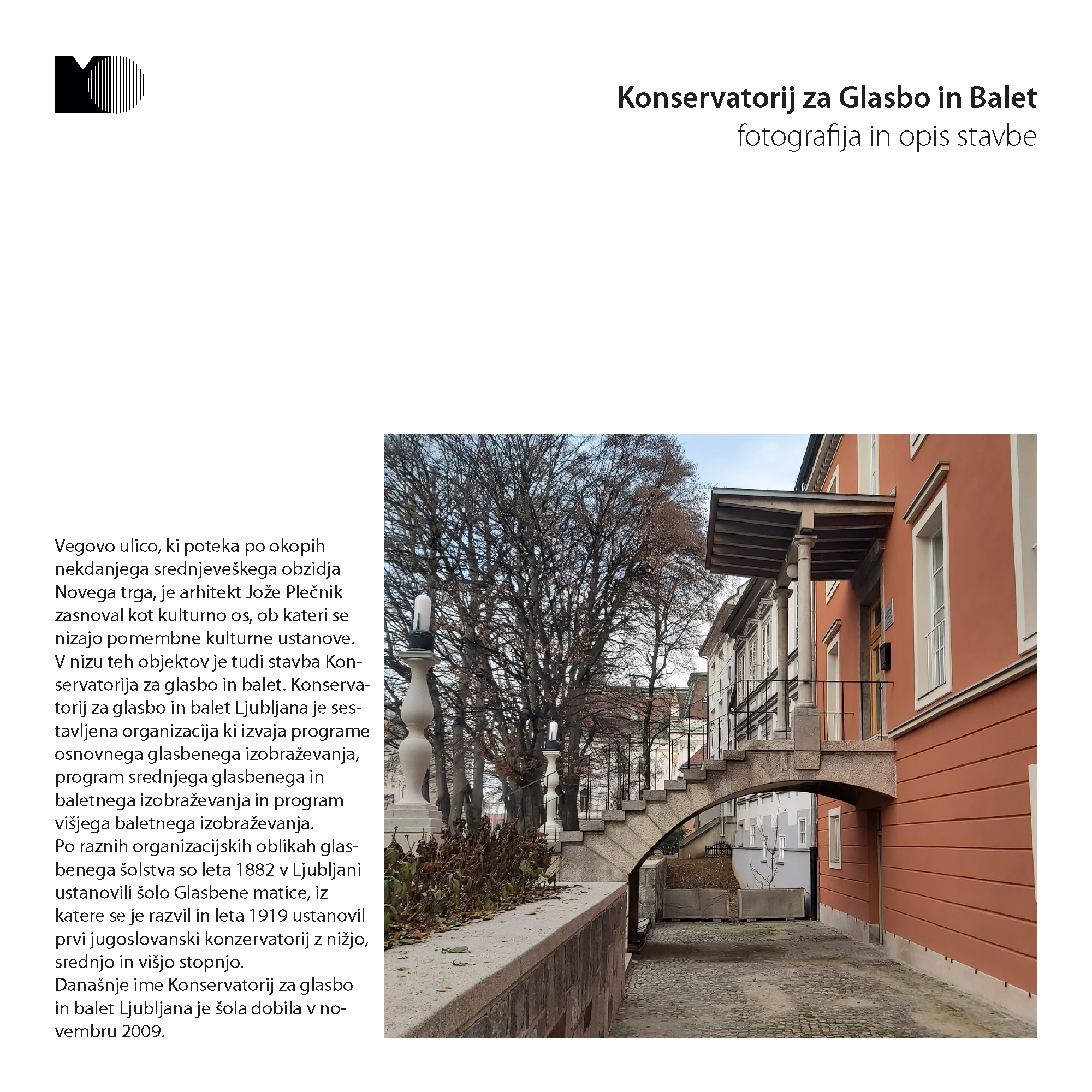 Konservatorij za Glasbo in Balet
fotografija in opis stavbe

Vegovo ulico, ki poteka po okopih nekdanjega srednjeveškega obzidja Novega trga, je arhitekt Jože Plečnik zasnoval kot kulturno os, ob kateri se nizajo pomembne kulturne ustanove.
V nizu teh objektov je tudi stavba Konservatorija za glasbo in balet. Konservatorij za glasbo in balet Ljubljana je sestavljena organizacija ki izvaja programe osnovnega glasbenega izobraževanja, program srednjega glasbenega in baletnega izobraževanja in program višjega baletnega izobraževanja.
Po raznih organizacijskih oblikah glasbenega šolstva so leta 1882 v Ljubljani ustanovili šolo Glasbene matice, iz katere se je razvil in leta 1919 ustanovil prvi jugoslovanski konzervatorij z nižjo, srednjo in višjo stopnjo.
Današnje ime Konservatorij za glasbo in balet Ljubljana je šola dobila v novembru 2009.